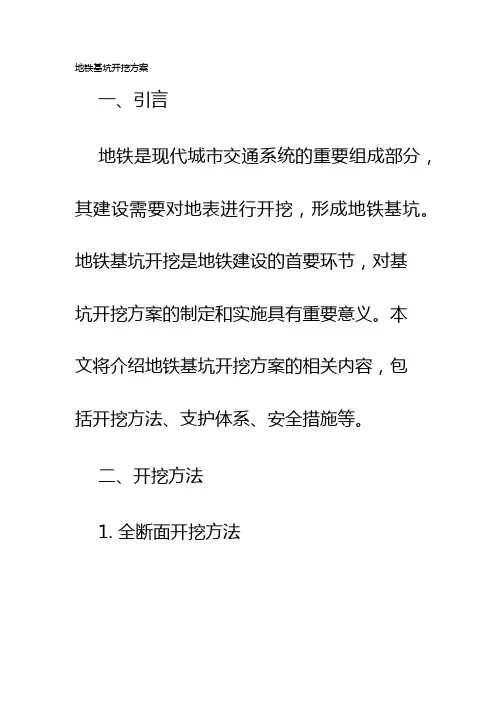 地铁基坑开挖方案

一、引言

地铁是现代城市交通系统的重要组成部分，其建设需要对地表进行开挖，形成地铁基坑。地铁基坑开挖是地铁建设的首要环节，对基坑开挖方案的制定和实施具有重要意义。本文将介绍地铁基坑开挖方案的相关内容，包括开挖方法、支护体系、安全措施等。

二、开挖方法

1.全断面开挖方法